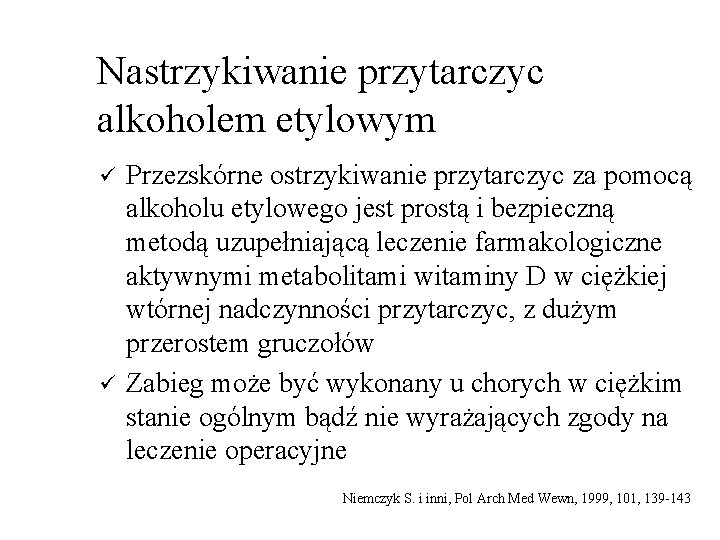 Nastrzykiwanie przytarczyc alkoholem etylowym

✓ Przezskórne ostrzykiwanie przytarczyc za pomocą alkoholu etylowego jest prostą i bezpieczną metodą uzupełniającą leczenie farmakologiczne aktywnymi metabolitami witaminy D w ciężkiej wtórnej nadczynności przytarczyc, z dużym przerostem gruczołów

✓ Zabieg może być wykonany u chorych w ciężkim stanie ogólnym bądź nie wyrażających zgody na leczenie operacyjne

Niemczyk S. i inni, Pol Arch Med Wewn, 1999, 101, 139-143